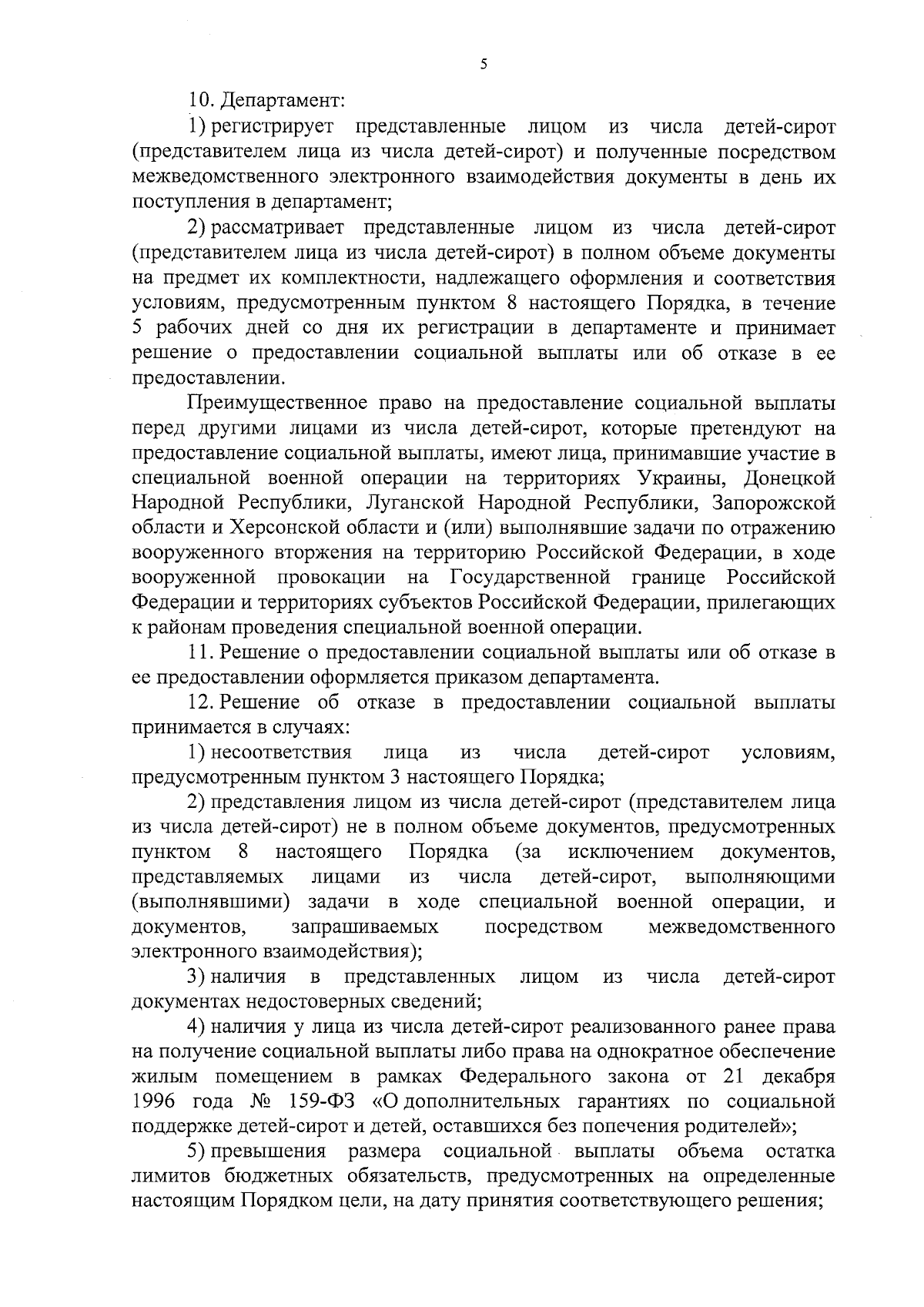 5

10. Департамент:

1) регистрирует представленные лицом из числа детей-сирот (представителем лица из числа детей-сирот) и полученные посредством межведомственного электронного взаимодействия документы в день их поступления в департамент;

2) рассматривает представленные лицом из числа детей-сирот (представителем лица из числа детей-сирот) в полном объеме документы на предмет их комплектности, надлежащего оформления и соответствия условиям, предусмотренным пунктом 8 настоящего Порядка, в течение 5 рабочих дней со дня их регистрации в департаменте и принимает решение о предоставлении социальной выплаты или об отказе в ее предоставлении.

Преимущественное право на предоставление социальной выплаты перед другими лицами из числа детей-сирот, которые претендуют на предоставление социальной выплаты, имеют лица, принимавшие участие в специальной военной операции на территориях Украины, Донецкой Народной Республики, Луганской Народной Республики, Запорожской области и Херсонской области и (или) выполнявшие задачи по отражению вооруженного вторжения на территорию Российской Федерации, в ходе вооруженной провокации на Государственной границе Российской Федерации и территориях субъектов Российской Федерации, прилегающих к районам проведения специальной военной операции.

11. Решение о предоставлении социальной выплаты или об отказе в ее предоставлении оформляется приказом департамента.

12. Решение об отказе в предоставлении социальной выплаты принимается в случаях:

1) несоответствия лица из числа детей-сирот условиям, предусмотренным пунктом 3 настоящего Порядка;

2) представления лицом из числа детей-сирот (представителем лица из числа детей-сирот) не в полном объеме документов, предусмотренных пунктом 8 настоящего Порядка (за исключением документов, представляемых лицами из числа детей-сирот, выполняющими (выполнявшими) задачи в ходе специальной военной операции, и документов, запрашиваемых посредством межведомственного электронного взаимодействия);

3) наличия в представленных лицом из числа детей-сирот документах недостоверных сведений;

4) наличия у лица из числа детей-сирот реализованного ранее права на получение социальной выплаты либо права на однократное обеспечение жилым помещением в рамках Федерального закона от 21 декабря 1996 года № 159-ФЗ «О дополнительных гарантиях по социальной поддержке детей-сирот и детей, оставшихся без попечения родителей»;

5) превышения размера социальной выплаты объема остатка лимитов бюджетных обязательств, предусмотренных на определенные настоящим Порядком цели, на дату принятия соответствующего решения;